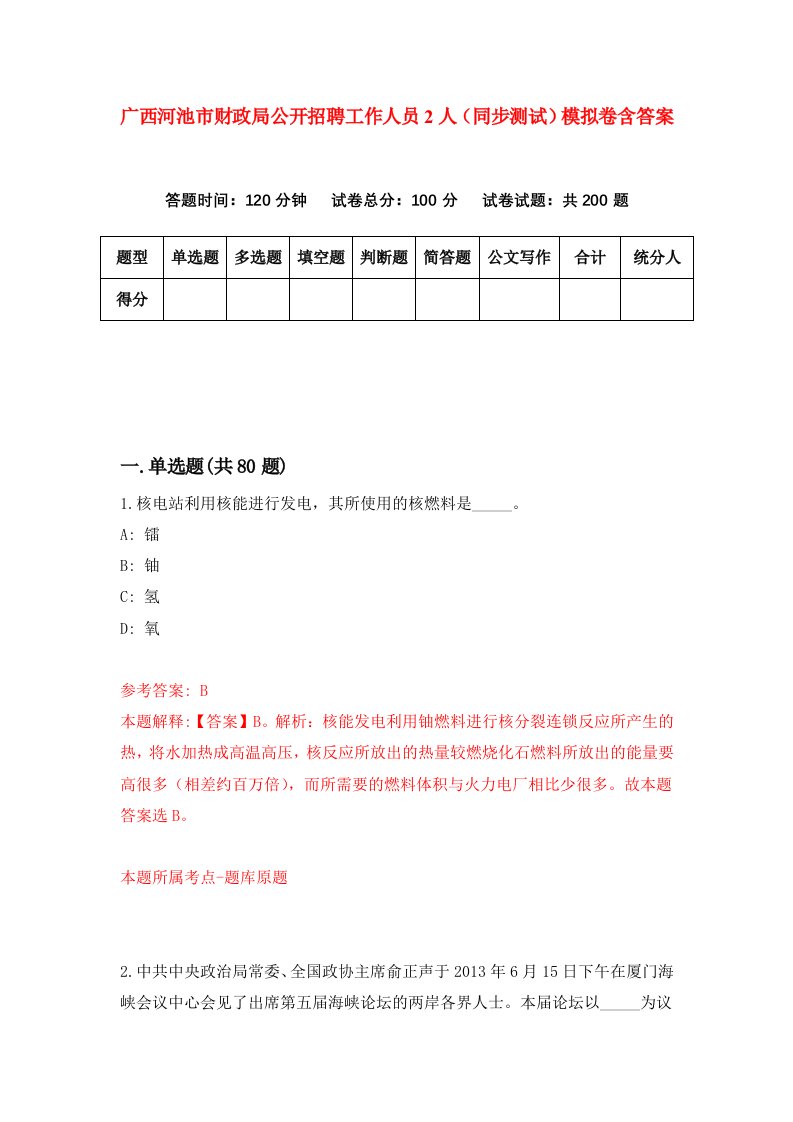 广西河池市财政局公开招聘工作人员2人（同步测试）模拟卷含答案

答题时间：120分钟　试卷总分：100分　试卷试题：共200题

| 题型 | 单选题 | 多选题 | 填空题 | 判断题 | 简答题 | 公文写作 | 合计 | 统分人 |
|---|---|---|---|---|---|---|---|---|
| 得分 | | | | | | | | |

一.单选题(共80题)

1.核电站利用核能进行发电，其所使用的核燃料是_____。

A: 镭

B: 铀

C: 氢

D: 氧

参考答案: B

本题解释:【答案】B。解析：核能发电利用铀燃料进行核分裂连锁反应所产生的热，将水加热成高温高压，核反应所放出的热量较燃烧化石燃料所放出的能量要高很多（相差约百万倍），而所需要的燃料体积与火力电厂相比少很多。故本题答案选B。

本题所属考点-题库原题

2.中共中央政治局常委、全国政协主席俞正声于2013年6月15日下午在厦门海峡会议中心会见了出席第五届海峡论坛的两岸各界人士。本届论坛以_____为议